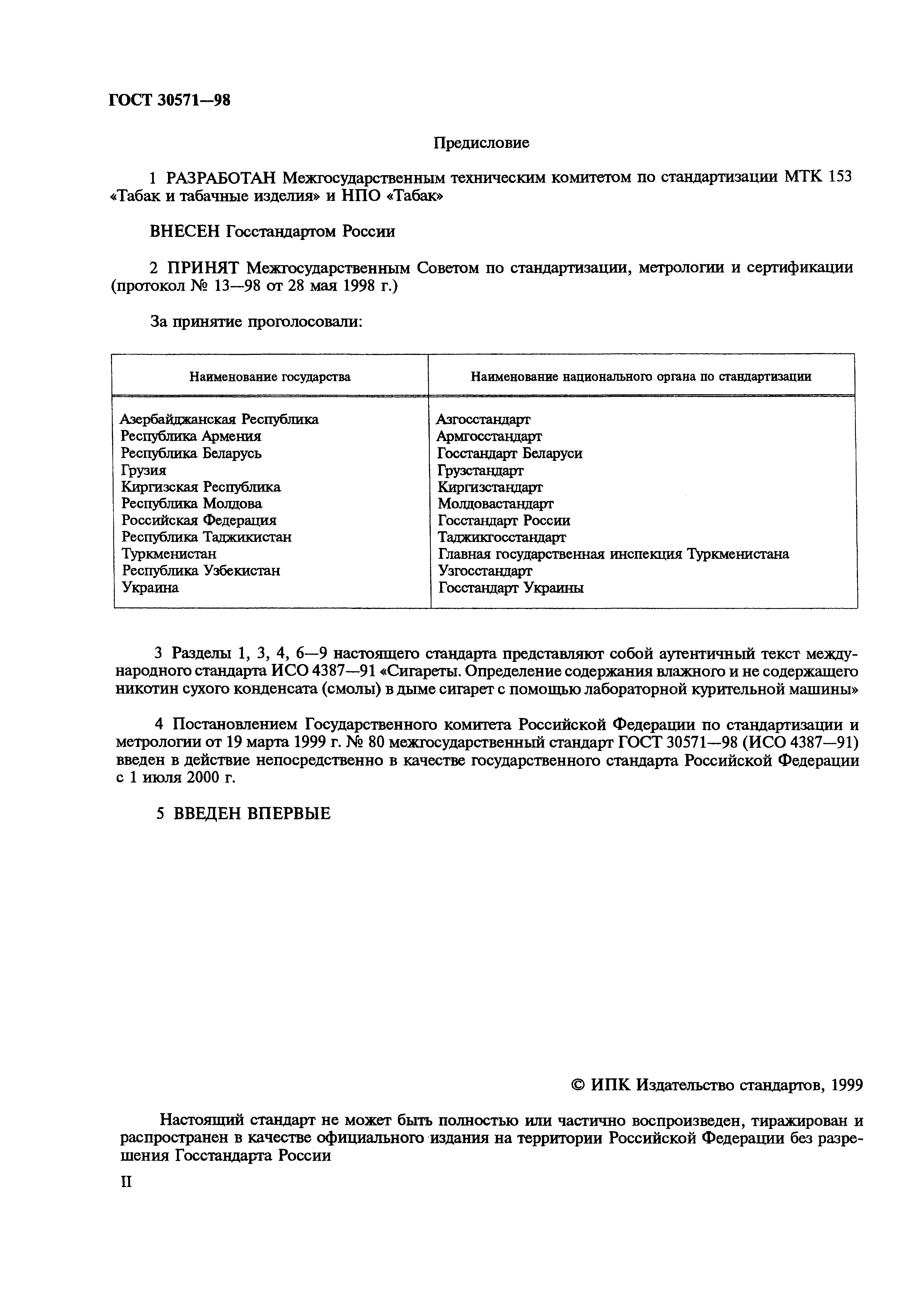 ГОСТ 30571—98

Предисловие

1 РАЗРАБОТАН Межгосударственным техническим комитетом по стандартизации МТК 153 «Табак и табачные изделия» и НПО «Табак»

ВНЕСЕН Госстандартом России

2 ПРИНЯТ Межгосударственным Советом по стандартизации, метрологии и сертификации (протокол № 13—98 от 28 мая 1998 г.)

За принятие проголосовали:

| Наименование государства | Наименование национального органа по стандартизации |
|---|---|
| Азербайджанская Республика | Азгосстандарт |
| Республика Армения | Армгосстандарт |
| Республика Беларусь | Госстандарт Беларуси |
| Грузия | Грузстандарт |
| Киргизская Республика | Киргизстандарт |
| Республика Молдова | Молдовастандарт |
| Российская Федерация | Госстандарт России |
| Республика Таджикистан | Таджикгосстандарт |
| Туркменистан | Главная государственная инспекция Туркменистана |
| Республика Узбекистан | Узгосстандарт |
| Украина | Госстандарт Украины |

3 Разделы 1, 3, 4, 6—9 настоящего стандарта представляют собой аутентичный текст международного стандарта ИСО 4387—91 «Сигареты. Определение содержания влажного и не содержащего никотин сухого конденсата (смолы) в дыме сигарет с помощью лабораторной курительной машины»

4 Постановлением Государственного комитета Российской Федерации по стандартизации и метрологии от 19 марта 1999 г. № 80 межгосударственный стандарт ГОСТ 30571—98 (ИСО 4387—91) введен в действие непосредственно в качестве государственного стандарта Российской Федерации с 1 июля 2000 г.

5 ВВЕДЕН ВПЕРВЫЕ

© ИПК Издательство стандартов, 1999

Настоящий стандарт не может быть полностью или частично воспроизведен, тиражирован и распространен в качестве официального издания на территории Российской Федерации без разрешения Госстандарта России

II